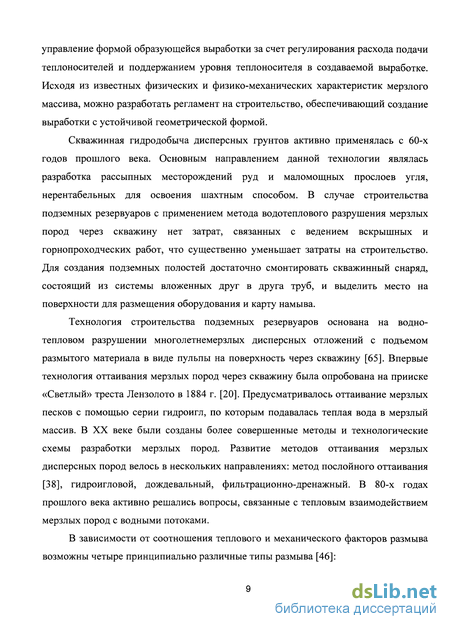 управление формой образующейся выработки за счет регулирования расхода подачи теплоносителей и поддержанием уровня теплоносителя в создаваемой выработке. Исходя из известных физических и физико-механических характеристик мерзлого массива, можно разработать регламент на строительство, обеспечивающий создание выработки с устойчивой геометрической формой.

Скважинная гидродобыча дисперсных грунтов активно применялась с 60-х годов прошлого века. Основным направлением данной технологии являлась разработка рассыпных месторождений руд и маломощных прослоев угля, нерентабельных для освоения шахтным способом. В случае строительства подземных резервуаров с применением метода водотеплового разрушения мерзлых пород через скважину нет затрат, связанных с ведением вскрышных и горнопроходческих работ, что существенно уменьшает затраты на строительство. Для создания подземных полостей достаточно смонтировать скважинный снаряд, состоящий из системы вложенных друг в друга труб, и выделить место на поверхности для размещения оборудования и карту намыва.

Технология строительства подземных резервуаров основана на водно-тепловом разрушении многолетнемерзлых дисперсных отложений с подъемом размытого материала в виде пульпы на поверхность через скважину [65]. Впервые технология оттаивания мерзлых пород через скважину была опробована на прииске «Светлый» треста Лензолото в 1884 г. [20]. Предусматривалось оттаивание мерзлых песков с помощью серии гидроигл, по которым подавалась теплая вода в мерзлый массив. В XX веке были созданы более совершенные методы и технологические схемы разработки мерзлых пород. Развитие методов оттаивания мерзлых дисперсных пород велось в нескольких направлениях: метод послойного оттаивания [38], гидроигловой, дождевальный, фильтрационно-дренажный. В 80-х годах прошлого века активно решались вопросы, связанные с тепловым взаимодействием мерзлых пород с водными потоками.

В зависимости от соотношения теплового и механического факторов размыва возможны четыре принципиально различные типы размыва [46]:

9

dsLib.net
библиотека диссертаций